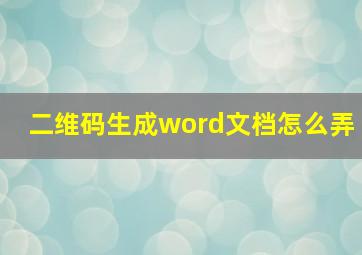 二维码生成word文档怎么弄